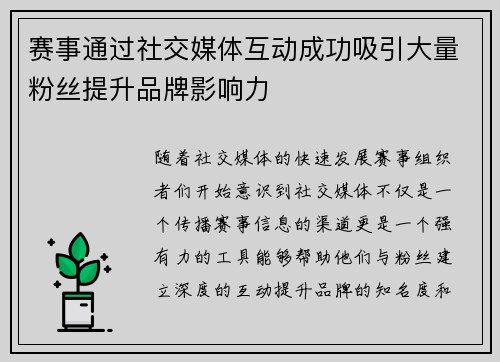 赛事通过社交媒体互动成功吸引大量粉丝提升品牌影响力

随着社交媒体的快速发展赛事组织者们开始意识到社交媒体不仅是一个传播赛事信息的渠道更是一个强有力的工具能够帮助他们与粉丝建立深度的互动提升品牌的知名度和